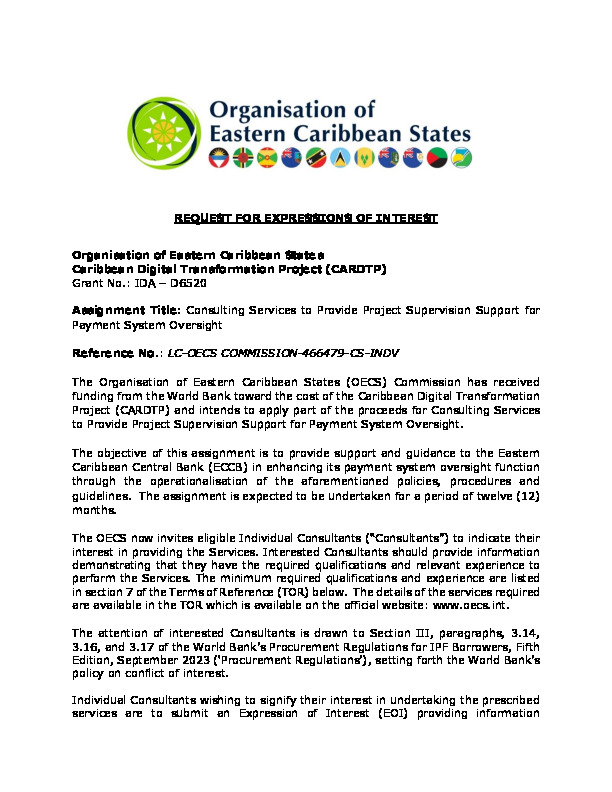 Organisation of Eastern Caribbean States

REQUEST FOR EXPRESSIONS OF INTEREST

Organisation of Eastern Caribbean States
Caribbean Digital Transformation Project (CARDTP)
Grant No.: IDA – D6520

Assignment Title: Consulting Services to Provide Project Supervision Support for Payment System Oversight

Reference No.: LC-OECS COMMISSION-466479-CS-INDV

The Organisation of Eastern Caribbean States (OECS) Commission has received funding from the World Bank toward the cost of the Caribbean Digital Transformation Project (CARDTP) and intends to apply part of the proceeds for Consulting Services to Provide Project Supervision Support for Payment System Oversight.

The objective of this assignment is to provide support and guidance to the Eastern Caribbean Central Bank (ECCB) in enhancing its payment system oversight function through the operationalisation of the aforementioned policies, procedures and guidelines. The assignment is expected to be undertaken for a period of twelve (12) months.

The OECS now invites eligible Individual Consultants ("Consultants") to indicate their interest in providing the Services. Interested Consultants should provide information demonstrating that they have the required qualifications and relevant experience to perform the Services. The minimum required qualifications and experience are listed in section 7 of the Terms of Reference (TOR) below. The details of the services required are available in the TOR which is available on the official website: www.oecs.int.

The attention of interested Consultants is drawn to Section III, paragraphs, 3.14, 3.16, and 3.17 of the World Bank's Procurement Regulations for IPF Borrowers, Fifth Edition, September 2023 ('Procurement Regulations'), setting forth the World Bank's policy on conflict of interest.

Individual Consultants wishing to signify their interest in undertaking the prescribed services are to submit an Expression of Interest (EOI) providing information